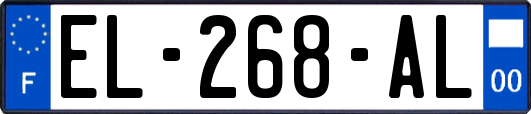 F
EL-268-AL
00